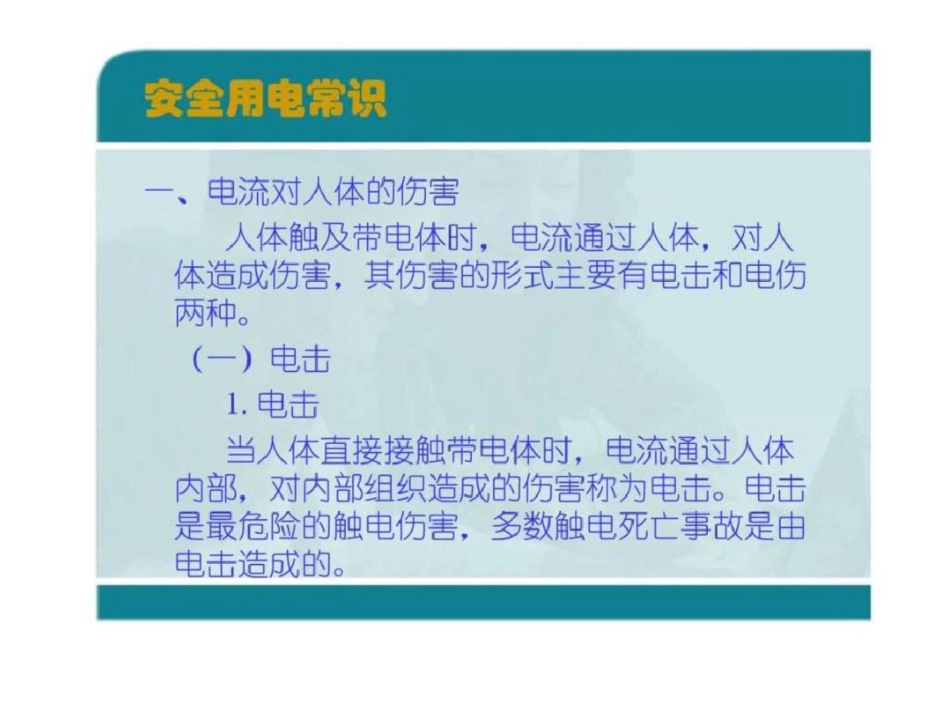 安全用电常识

一、电流对人体的伤害

人体触及带电体时，电流通过人体，对人体造成伤害，其伤害的形式主要有电击和电伤两种。

（一）电击

1. 电击

当人体直接接触带电体时，电流通过人体内部，对内部组织造成的伤害称为电击。电击是最危险的触电伤害，多数触电死亡事故是由电击造成的。